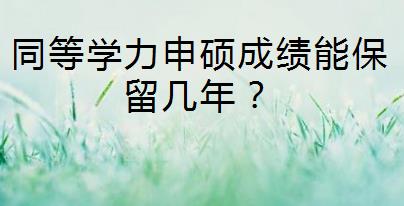 同等学力申硕成绩能保留几年？